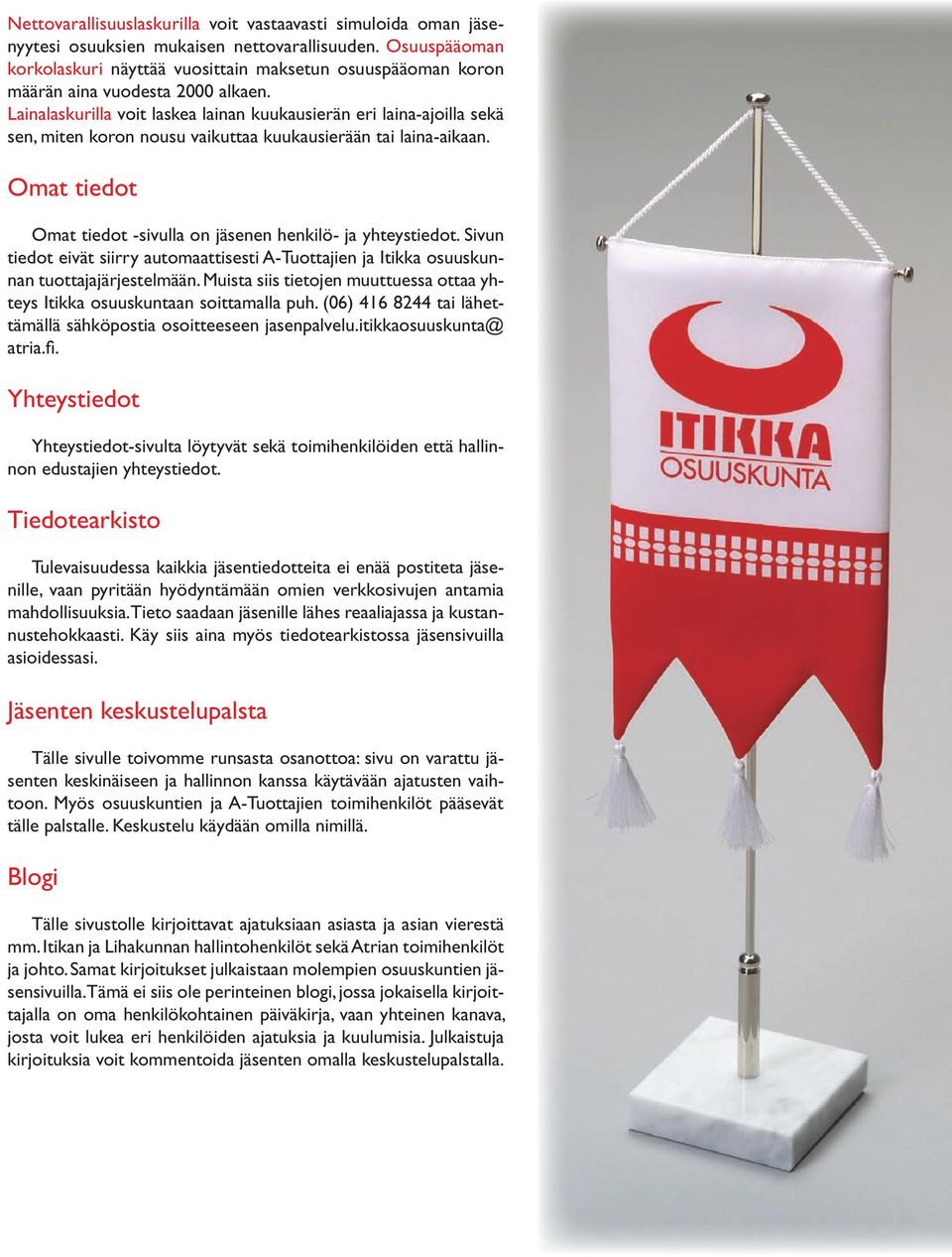 Nettovarallisuuslaskurilla voit vastaavasti simuloida oman jäsenyytesi osuuksien mukaisen nettovarallisuuden. Osuuspääoman korkolaskuri näyttää vuosittain maksetun osuuspääoman koron määrän aina vuodesta 2000 alkaen. Lainalaskurilla voit laskea lainan kuukausierän eri laina-ajoilla sekä sen, miten koron nousu vaikuttaa kuukausierään tai laina-aikaan.

Omat tiedot

Omat tiedot -sivulla on jäsenen henkilö- ja yhteystiedot. Sivun tiedot eivät siirry automaattisesti A-Tuottajien ja Itikka osuuskunnan tuottajajärjestelmään. Muista siis tietojen muuttuessa ottaa yhteys Itikka osuuskuntaan soittamalla puh. (06) 416 8244 tai lähettämällä sähköpostia osoitteeseen jasenpalvelu.itikkaosuuskunta@atria.fi.

Yhteystiedot

Yhteystiedot-sivulta löytyvät sekä toimihenkilöiden että hallinnon edustajien yhteystiedot.

Tiedotearkisto

Tulevaisuudessa kaikkia jäsentiedotteita ei enää postiteta jäsenille, vaan pyritään hyödyntämään omien verkkosivujen antamia mahdollisuuksia. Tieto saadaan jäsenille lähes reaaliajassa ja kustannustehokkaasti. Käy siis aina myös tiedotearkistossa jäsensivuilla asioidessasi.

Jäsenten keskustelupalsta

Tälle sivulle toivomme runsasta osanottoa: sivu on varattu jäsenten keskinäiseen ja hallinnon kanssa käytävään ajatusten vaihtoon. Myös osuuskuntien ja A-Tuottajien toimihenkilöt pääsevät tälle palstalle. Keskustelu käydään omilla nimillä.

Blogi

Tälle sivustolle kirjoittavat ajatuksiaan asiasta ja asian vierestä mm. Itikan ja Lihakunnan hallintohenkilöt sekä Atrian toimihenkilöt ja johto. Samat kirjoitukset julkaistaan molempien osuuskuntien jäsensivuilla. Tämä ei siis ole perinteinen blogi, jossa jokaisella kirjoittajalla on oma henkilökohtainen päiväkirja, vaan yhteinen kanava, josta voit lukea eri henkilöiden ajatuksia ja kuulumisia. Julkaistuja kirjoituksia voit kommentoida jäsenten omalla keskustelupalstalla.

ITIKKA
OSUUSKUNTA